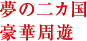 夢の二カ国
豪華周遊